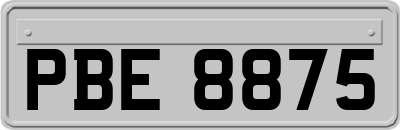 PBE 8875